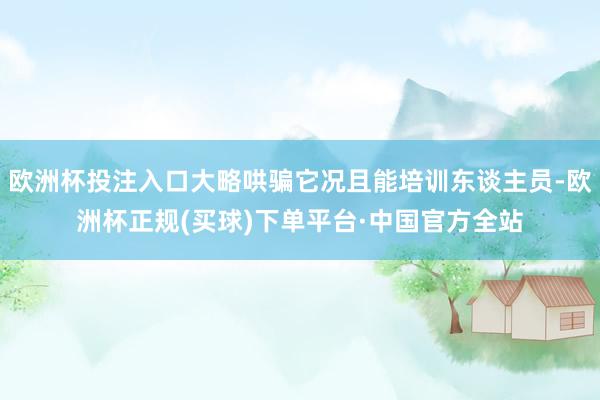 欧洲杯投注入口大略哄骗它况且能培训东谈主员-欧洲杯正规(买球)下单平台·中国官方全站